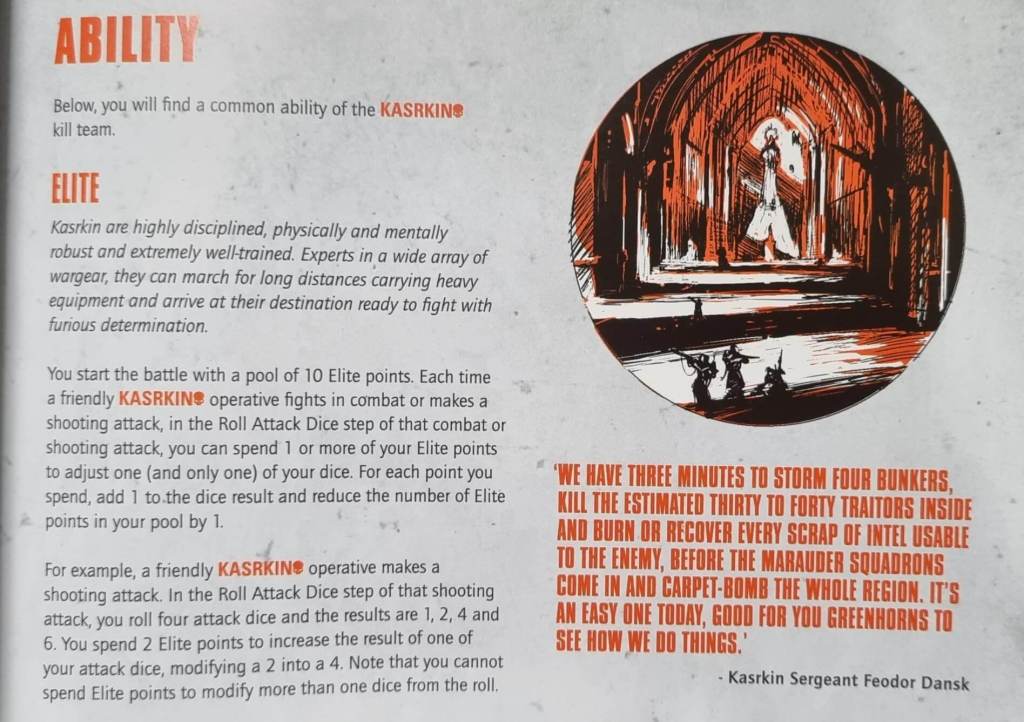 ABILITY

Below, you will find a common ability of the KASRKIN kill team.

ELITE

Kasrkin are highly disciplined, physically and mentally robust and extremely well-trained. Experts in a wide array of wargear, they can march for long distances carrying heavy equipment and arrive at their destination ready to fight with furious determination.

You start the battle with a pool of 10 Elite points. Each time a friendly KASRKIN operative fights in combat or makes a shooting attack, in the Roll Attack Dice step of that combat or shooting attack, you can spend 1 or more of your Elite points to adjust one (and only one) of your dice. For each point you spend, add 1 to the dice result and reduce the number of Elite points in your pool by 1.

For example, a friendly KASRKIN operative makes a shooting attack. In the Roll Attack Dice step of that shooting attack, you roll four attack dice and the results are 1, 2, 4 and 6. You spend 2 Elite points to increase the result of one of your attack dice, modifying a 2 into a 4. Note that you cannot spend Elite points to modify more than one dice from the roll.

'WE HAVE THREE MINUTES TO STORM FOUR BUNKERS, KILL THE ESTIMATED THIRTY TO FORTY TRAITORS INSIDE AND BURN OR RECOVER EVERY SCRAP OF INTEL USABLE TO THE ENEMY, BEFORE THE MARAUDER SQUADRONS COME IN AND CARPET-BOMB THE WHOLE REGION. IT'S AN EASY ONE TODAY, GOOD FOR YOU GREENHORNS TO SEE HOW WE DO THINGS.'

- Kasrkin Sergeant Feodor Dansk